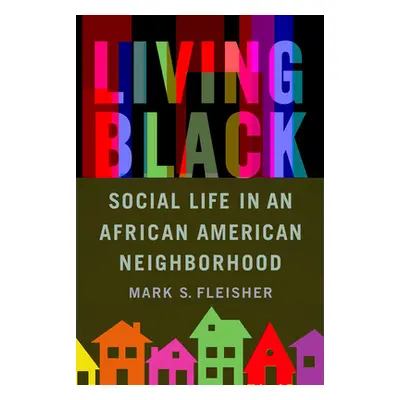 LIVING BLACK

SOCIAL LIFE IN AN AFRICAN AMERICAN NEIGHBORHOOD

MARK S. FLEISHER